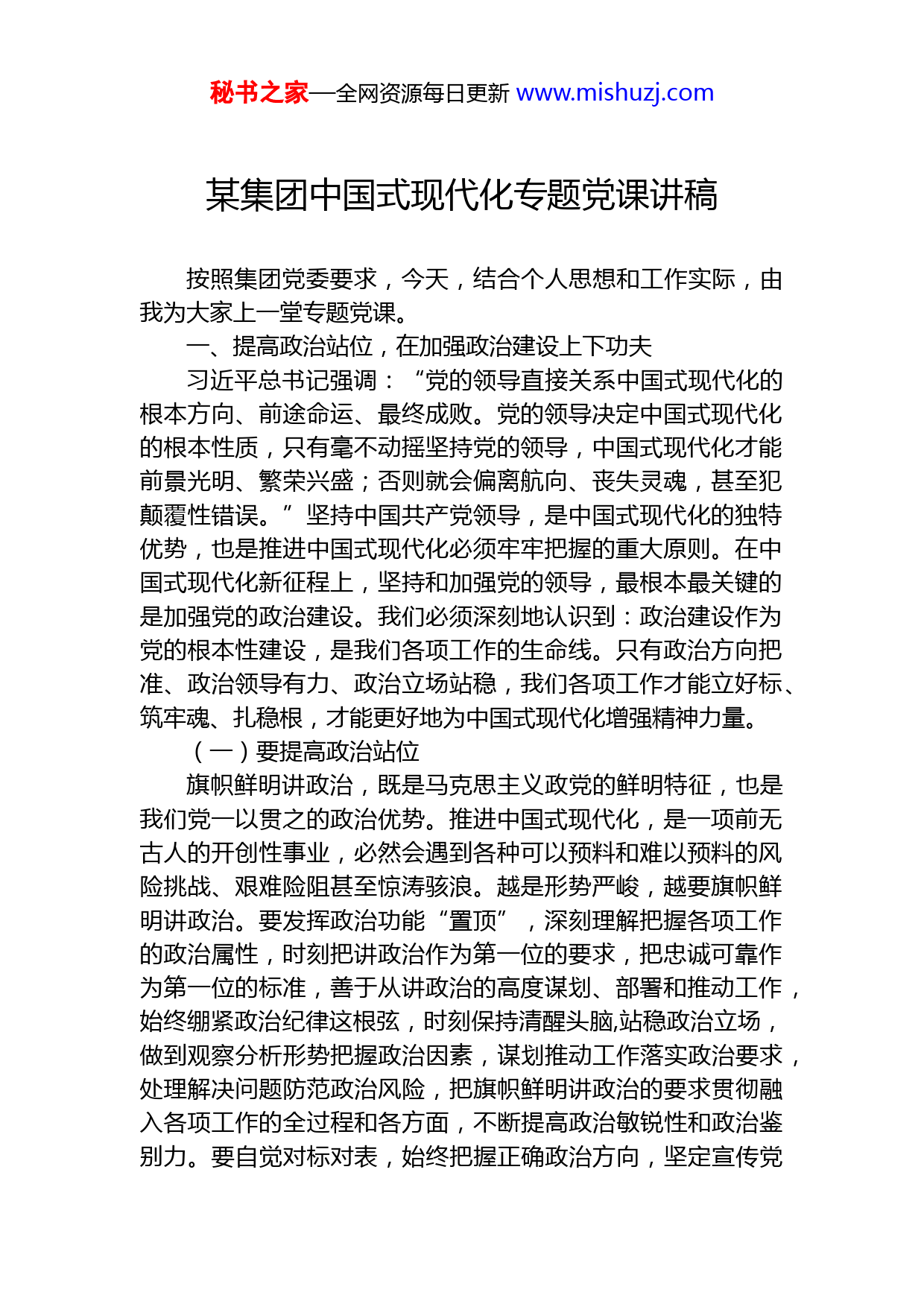 秘书之家—全网资源每日更新 www.mishuzj.com

某集团中国式现代化专题党课讲稿

按照集团党委要求，今天，结合个人思想和工作实际，由我为大家上一堂专题党课。

一、提高政治站位，在加强政治建设上下功夫

习近平总书记强调：“党的领导直接关系中国式现代化的根本方向、前途命运、最终成败。党的领导决定中国式现代化的根本性质，只有毫不动摇坚持党的领导，中国式现代化才能前景光明、繁荣兴盛；否则就会偏离航向、丧失灵魂，甚至犯颠覆性错误。”坚持中国共产党领导，是中国式现代化的独特优势，也是推进中国式现代化必须牢牢把握的重大原则。在中国式现代化新征程上，坚持和加强党的领导，最根本最关键的是加强党的政治建设。我们必须深刻地认识到：政治建设作为党的根本性建设，是我们各项工作的生命线。只有政治方向把准、政治领导有力、政治立场站稳，我们各项工作才能立好标、筑牢魂、扎稳根，才能更好地为中国式现代化增强精神力量。

（一）要提高政治站位

旗帜鲜明讲政治，既是马克思主义政党的鲜明特征，也是我们党一以贯之的政治优势。推进中国式现代化，是一项前无古人的开创性事业，必然会遇到各种可以预料和难以预料的风险挑战、艰难险阻甚至惊涛骇浪。越是形势严峻，越要旗帜鲜明讲政治。要发挥政治功能“置顶”，深刻理解把握各项工作的政治属性，时刻把讲政治作为第一位的要求，把忠诚可靠作为第一位的标准，善于从讲政治的高度谋划、部署和推动工作，始终绷紧政治纪律这根弦，时刻保持清醒头脑,站稳政治立场，做到观察分析形势把握政治因素，谋划推动工作落实政治要求，处理解决问题防范政治风险，把旗帜鲜明讲政治的要求贯彻融入各项工作的全过程和各方面，不断提高政治敏锐性和政治鉴别力。要自觉对标对表，始终把握正确政治方向，坚定宣传党